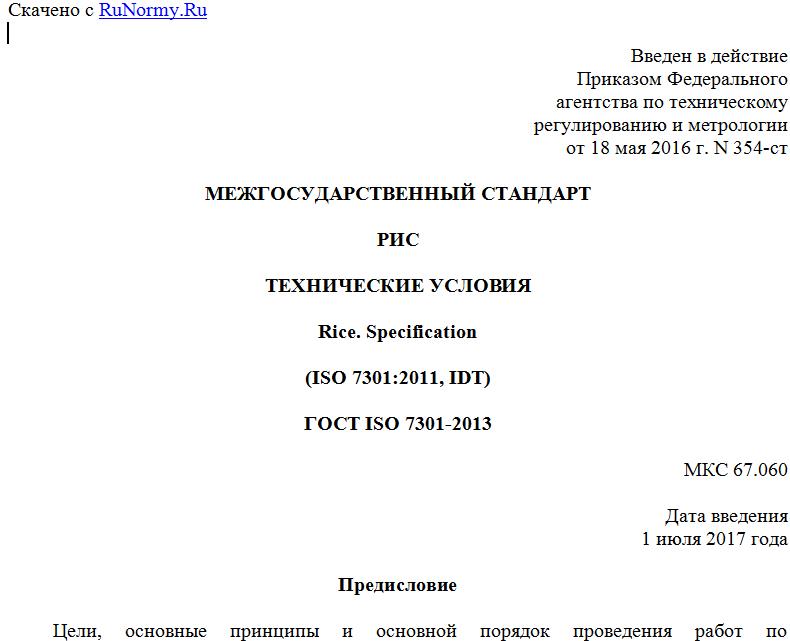 Скачено с RuNormy.Ru

Введен в действие
Приказом Федерального
агентства по техническому
регулированию и метрологии
от 18 мая 2016 г. N 354-ст

МЕЖГОСУДАРСТВЕННЫЙ СТАНДАРТ

РИС

ТЕХНИЧЕСКИЕ УСЛОВИЯ

Rice. Specification

(ISO 7301:2011, IDT)

ГОСТ ISO 7301-2013

МКС 67.060

Дата введения
1 июля 2017 года

Предисловие

Цели, основные принципы и основной порядок проведения работ по